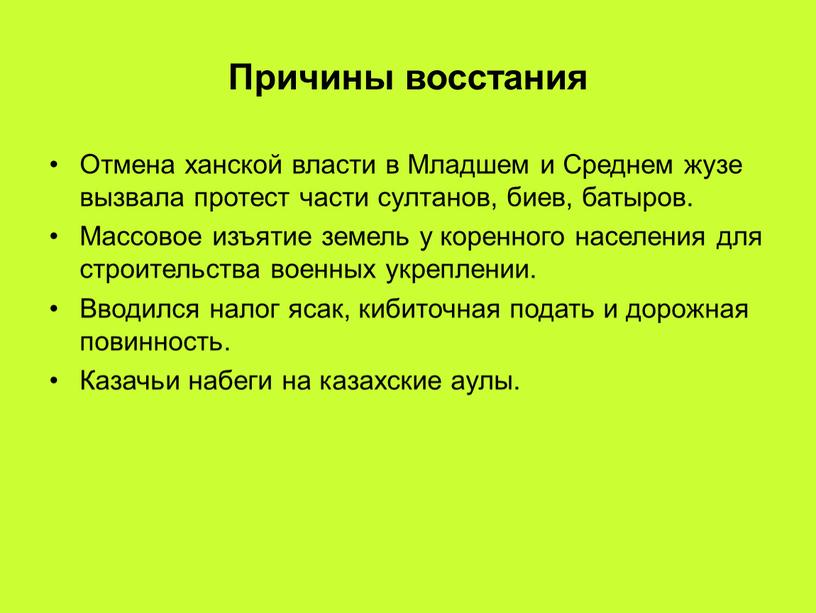 Причины восстания

• Отмена ханской власти в Младшем и Среднем жузе вызвала протест части султанов, биев, батыров.
• Массовое изъятие земель у коренного населения для строительства военных укреплении.
• Вводился налог ясак, кибиточная подать и дорожная повинность.
• Казачьи набеги на казахские аулы.